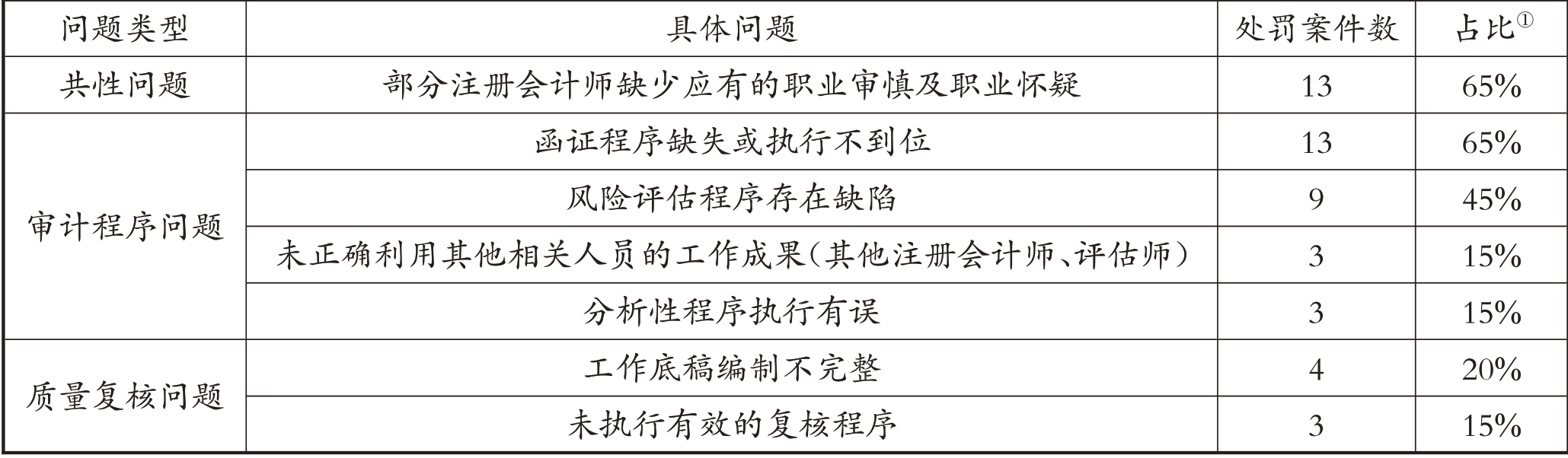 | 问题类型 | 具体问题 | 处罚案件数 | 占比$^{①}$ |
|---|---|---|---|
| 共性问题 | 部分注册会计师缺少应有的职业审慎及职业怀疑 | 13 | 65% |
| 审计程序问题 | 函证程序缺失或执行不到位 | 13 | 65% |
|  | 风险评估程序存在缺陷 | 9 | 45% |
|  | 未正确利用其他相关人员的工作成果(其他注册会计师、评估师) | 3 | 15% |
|  | 分析性程序执行有误 | 3 | 15% |
| 质量复核问题 | 工作底稿编制不完整 | 4 | 20% |
|  | 未执行有效的复核程序 | 3 | 15% |